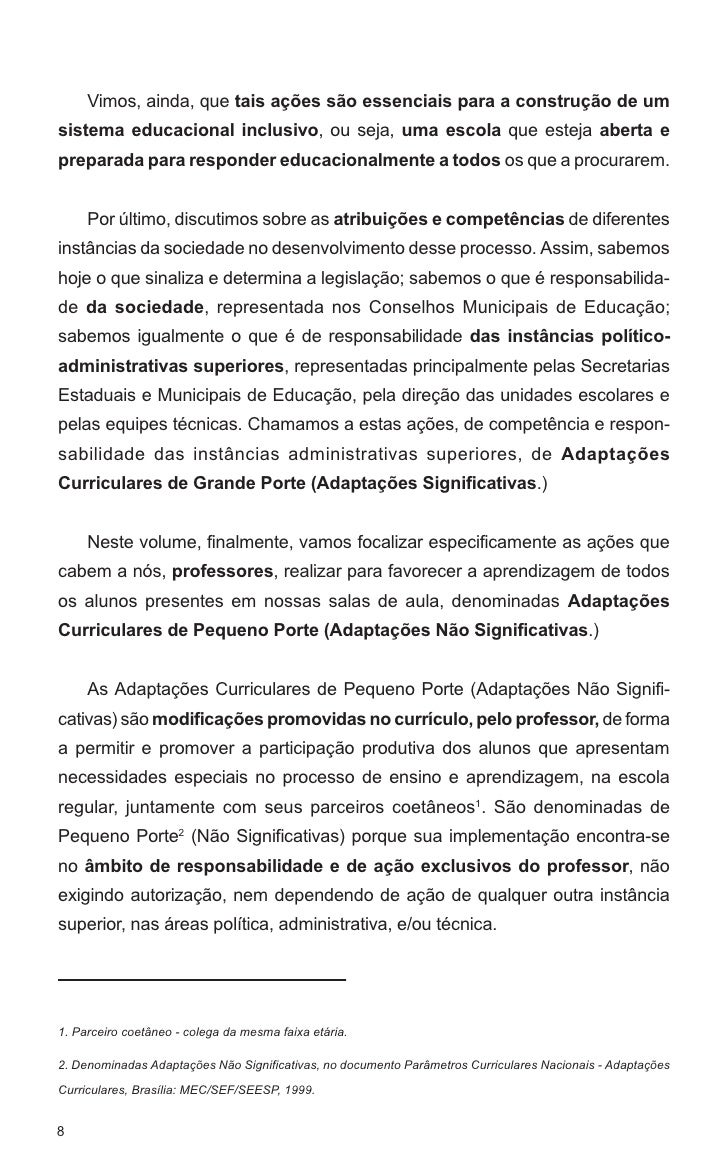 Vimos, ainda, que tais ações são essenciais para a construção de um sistema educacional inclusivo, ou seja, uma escola que esteja aberta e preparada para responder educacionalmente a todos os que a procurarem.

Por último, discutimos sobre as atribuições e competências de diferentes instâncias da sociedade no desenvolvimento desse processo. Assim, sabemos hoje o que sinaliza e determina a legislação; sabemos o que é responsabilidade da sociedade, representada nos Conselhos Municipais de Educação; sabemos igualmente o que é de responsabilidade das instâncias político-administrativas superiores, representadas principalmente pelas Secretarias Estaduais e Municipais de Educação, pela direção das unidades escolares e pelas equipes técnicas. Chamamos a estas ações, de competência e responsabilidade das instâncias administrativas superiores, de Adaptações Curriculares de Grande Porte (Adaptações Significativas.)

Neste volume, finalmente, vamos focalizar especificamente as ações que cabem a nós, professores, realizar para favorecer a aprendizagem de todos os alunos presentes em nossas salas de aula, denominadas Adaptações Curriculares de Pequeno Porte (Adaptações Não Significativas.)

As Adaptações Curriculares de Pequeno Porte (Adaptações Não Significativas) são modificações promovidas no currículo, pelo professor, de forma a permitir e promover a participação produtiva dos alunos que apresentam necessidades especiais no processo de ensino e aprendizagem, na escola regular, juntamente com seus parceiros coetâneos$^1$. São denominadas de Pequeno Porte$^2$ (Não Significativas) porque sua implementação encontra-se no âmbito de responsabilidade e de ação exclusivos do professor, não exigindo autorização, nem dependendo de ação de qualquer outra instância superior, nas áreas política, administrativa, e/ou técnica.

1. Parceiro coetâneo - colega da mesma faixa etária.

2. Denominadas Adaptações Não Significativas, no documento Parâmetros Curriculares Nacionais - Adaptações Curriculares, Brasília: MEC/SEF/SEESP, 1999.

8